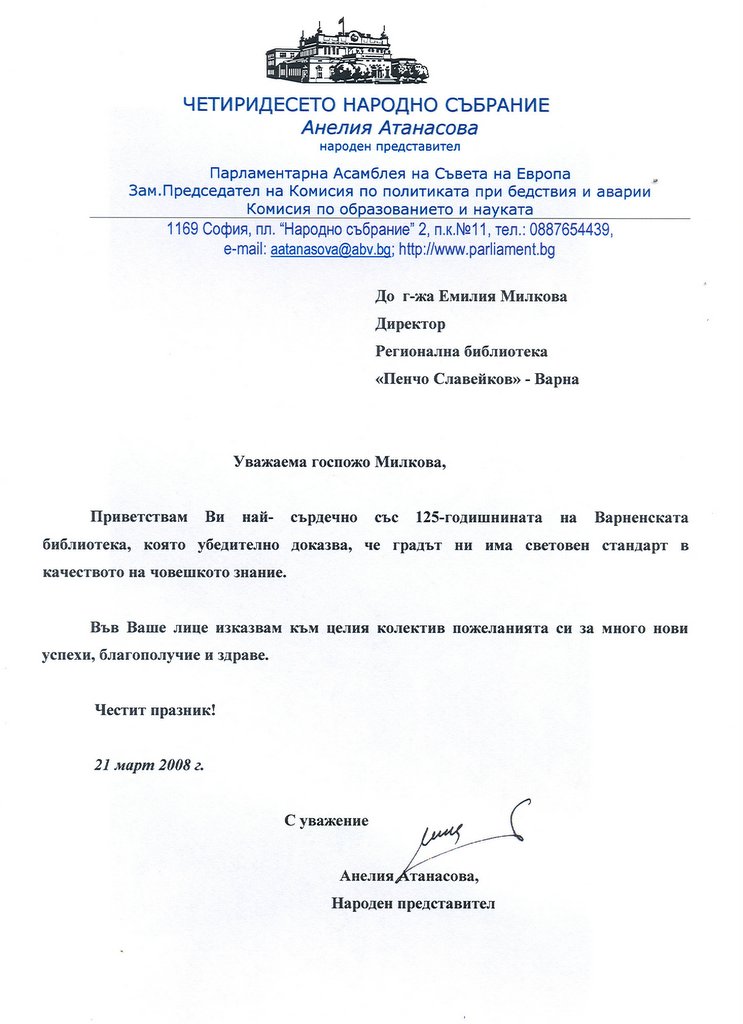 ЧЕТИРИДЕСЕТО НАРОДНО СЪБРАНИЕ
Анелия Атанасова
народен представител

Парламентарна Асамблея на Съвета на Европа
Зам.Председател на Комисия по политиката при бедствия и аварии
Комисия по образованието и науката
1169 София, пл. "Народно събрание" 2, п.к.№11, тел.: 0887654439,
e-mail: aatanasova@abv.bg; http://www.parliament.bg

До г-жа Емилия Милкова
Директор
Регионална библиотека
«Пенчо Славейков» - Варна

Уважаема госпожо Милкова,

Приветствам Ви най- сърдечно със 125-годишнината на Варненската библиотека, която убедително доказва, че градът ни има световен стандарт в качеството на човешкото знание.

Във Ваше лице изказвам към целия колектив пожеланията си за много нови успехи, благополучие и здраве.

Честит празник!

21 март 2008 г.

С уважение

Анелия Атанасова,
Народен представител